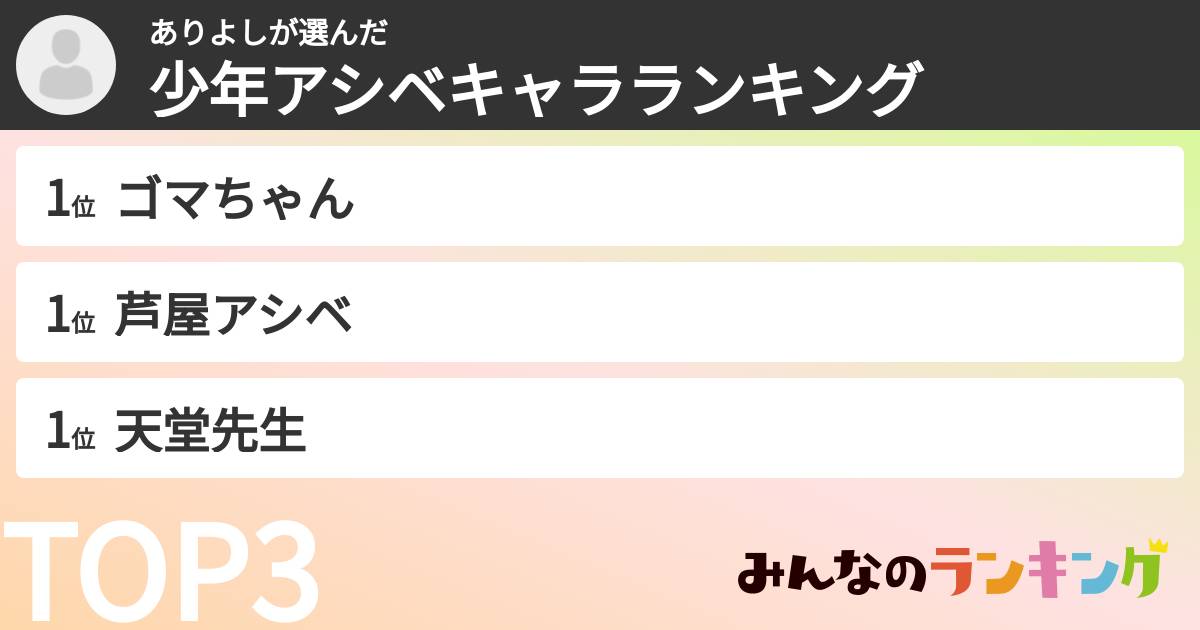 ありよしが選んだ
少年アシベキャラランキング

1位 ゴマちゃん

1位 芦屋アシベ

1位 天堂先生

TOP3

みんなのランキング